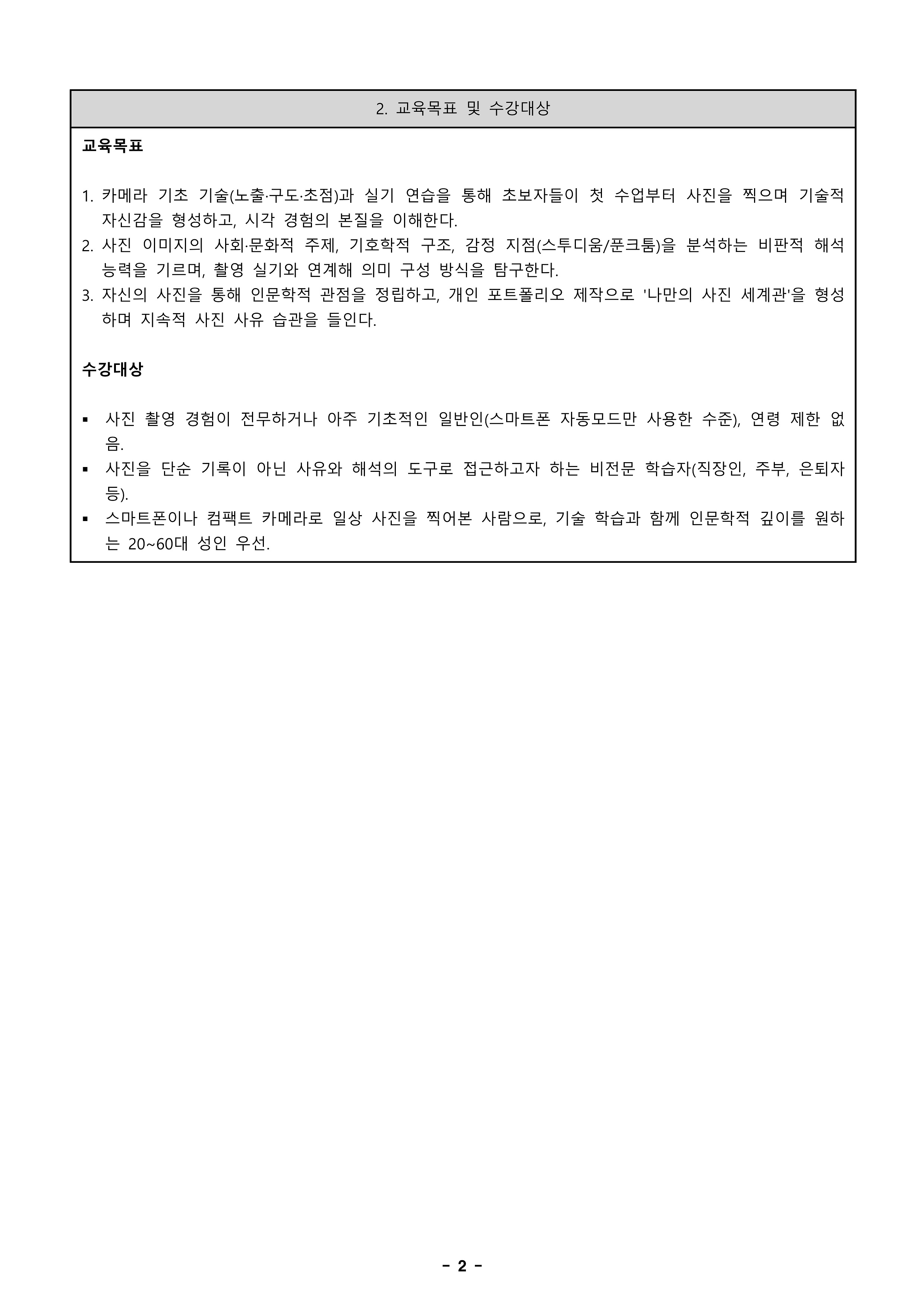 2. 교육목표 및 수강대상

교육목표

1. 카메라 기초 기술(노출·구도·초점)과 실기 연습을 통해 초보자들이 첫 수업부터 사진을 찍으며 기술적 자신감을 형성하고, 시각 경험의 본질을 이해한다.
2. 사진 이미지의 사회·문화적 주제, 기호학적 구조, 감정 지점(스투디움/푼크툼)을 분석하는 비판적 해석 능력을 기르며, 촬영 실기와 연계해 의미 구성 방식을 탐구한다.
3. 자신의 사진을 통해 인문학적 관점을 정립하고, 개인 포트폴리오 제작으로 '나만의 사진 세계관'을 형성하며 지속적 사진 사유 습관을 들인다.

수강대상

▪ 사진 촬영 경험이 전무하거나 아주 기초적인 일반인(스마트폰 자동모드만 사용한 수준), 연령 제한 없음.
▪ 사진을 단순 기록이 아닌 사유와 해석의 도구로 접근하고자 하는 비전문 학습자(직장인, 주부, 은퇴자 등).
▪ 스마트폰이나 컴팩트 카메라로 일상 사진을 찍어본 사람으로, 기술 학습과 함께 인문학적 깊이를 원하는 20~60대 성인 우선.

- 2 -